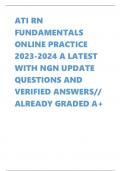 ATI RN FUNDAMENTALS ONLINE PRACTICE 2023-2024 A LATEST WITH NGN UPDATE QUESTIONS AND VERIFIED ANSWERS// ALREADY GRADED A+